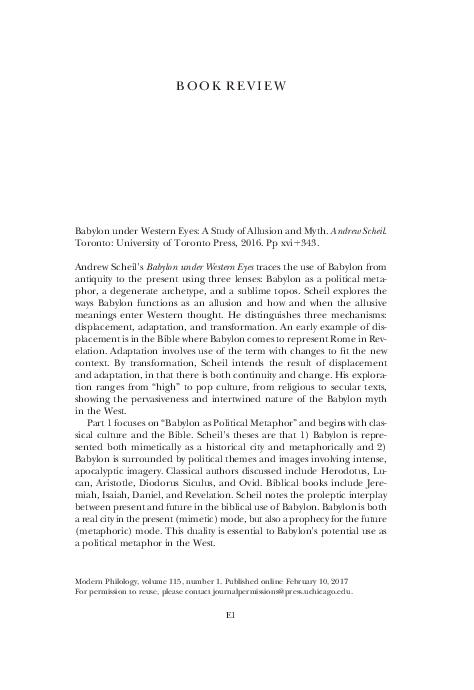 BOOK REVIEW

Babylon under Western Eyes: A Study of Allusion and Myth. Andrew Scheil. Toronto: University of Toronto Press, 2016. Pp xvi+343.

Andrew Scheil's Babylon under Western Eyes traces the use of Babylon from antiquity to the present using three lenses: Babylon as a political metaphor, a degenerate archetype, and a sublime topos. Scheil explores the ways Babylon functions as an allusion and how and when the allusive meanings enter Western thought. He distinguishes three mechanisms: displacement, adaptation, and transformation. An early example of displacement is in the Bible where Babylon comes to represent Rome in Revelation. Adaptation involves use of the term with changes to fit the new context. By transformation, Scheil intends the result of displacement and adaptation, in that there is both continuity and change. His exploration ranges from "high" to pop culture, from religious to secular texts, showing the pervasiveness and intertwined nature of the Babylon myth in the West.

Part 1 focuses on "Babylon as Political Metaphor" and begins with classical culture and the Bible. Scheil's theses are that 1) Babylon is represented both mimetically as a historical city and metaphorically and 2) Babylon is surrounded by political themes and images involving intense, apocalyptic imagery. Classical authors discussed include Herodotus, Lucan, Aristotle, Diodorus Siculus, and Ovid. Biblical books include Jeremiah, Isaiah, Daniel, and Revelation. Scheil notes the proleptic interplay between present and future in the biblical use of Babylon. Babylon is both a real city in the present (mimetic) mode, but also a prophecy for the future (metaphoric) mode. This duality is essential to Babylon's potential use as a political metaphor in the West.

Modern Philology, volume 115, number 1. Published online February 10, 2017
For permission to reuse, please contact journalpermissions@press.uchicago.edu.

E1